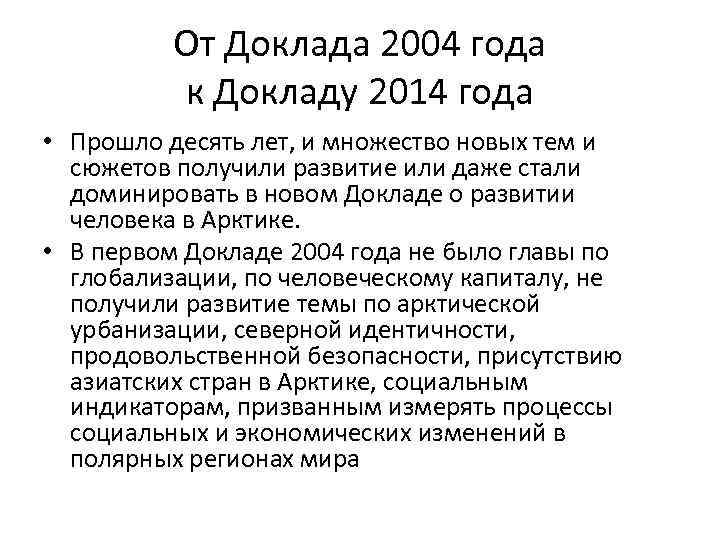 От Доклада 2004 года к Докладу 2014 года

• Прошло десять лет, и множество новых тем и сюжетов получили развитие или даже стали доминировать в новом Докладе о развитии человека в Арктике.

• В первом Докладе 2004 года не было главы по глобализации, по человеческому капиталу, не получили развитие темы по арктической урбанизации, северной идентичности, продовольственной безопасности, присутствию азиатских стран в Арктике, социальным индикаторам, призванным измерять процессы социальных и экономических изменений в полярных регионах мира